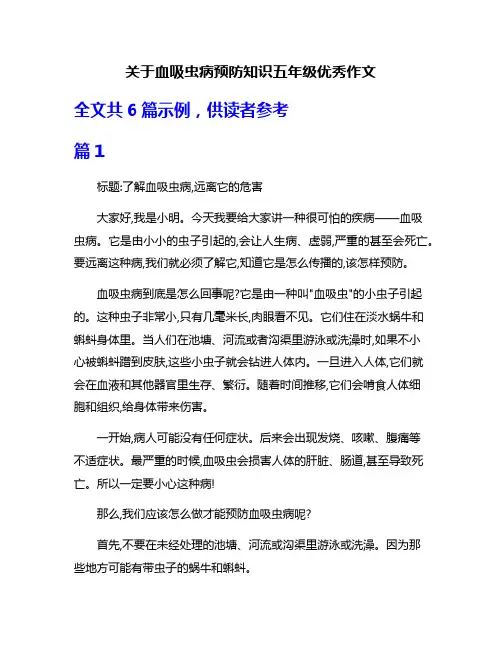 关于血吸虫病预防知识五年级优秀作文

全文共 6 篇示例，供读者参考

篇 1

标题:了解血吸虫病,远离它的危害

大家好,我是小明。今天我要给大家讲一种很可怕的疾病——血吸虫病。它是由小小的虫子引起的,会让人生病、虚弱,严重的甚至会死亡。要远离这种病,我们就必须了解它,知道它是怎么传播的,该怎样预防。

血吸虫病到底是怎么回事呢?它是由一种叫"血吸虫"的小虫子引起的。这种虫子非常小,只有几毫米长,肉眼看不见。它们住在淡水蜗牛和蝌蚪身体里。当人们在池塘、河流或者沟渠里游泳或洗澡时,如果不小心被蝌蚪蹭到皮肤,这些小虫子就会钻进人体内。一旦进入人体,它们就会在血液和其他器官里生存、繁衍。随着时间推移,它们会啃食人体细胞和组织,给身体带来伤害。

一开始,病人可能没有任何症状。后来会出现发烧、咳嗽、腹痛等不适症状。最严重的时候,血吸虫会损害人体的肝脏、肠道,甚至导致死亡。所以一定要小心这种病!

那么,我们应该怎么做才能预防血吸虫病呢?

首先,不要在未经处理的池塘、河流或沟渠里游泳或洗澡。因为那些地方可能有带虫子的蜗牛和蝌蚪。